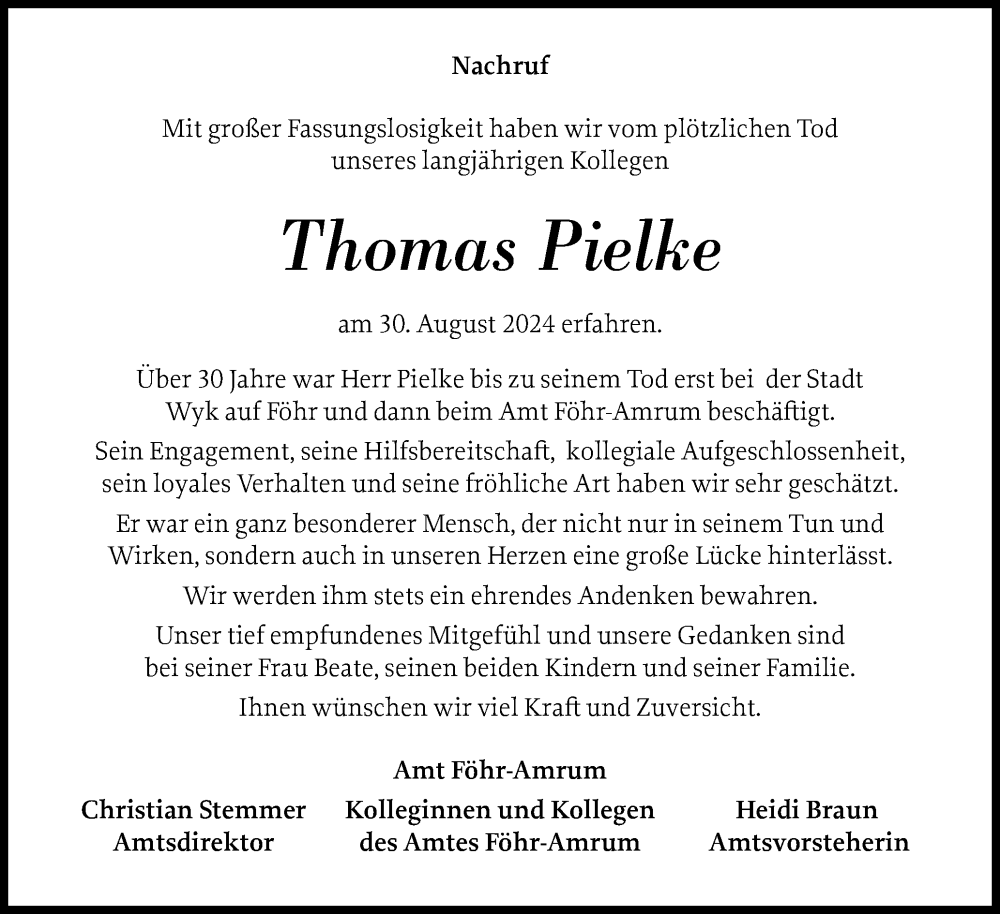 Nachruf

Mit großer Fassungslosigkeit haben wir vom plötzlichen Tod unseres langjährigen Kollegen

Thomas Pielke

am 30. August 2024 erfahren.

Über 30 Jahre war Herr Pielke bis zu seinem Tod erst bei der Stadt Wyk auf Föhr und dann beim Amt Föhr-Amrum beschäftigt.

Sein Engagement, seine Hilfsbereitschaft, kollegiale Aufgeschlossenheit, sein loyales Verhalten und seine fröhliche Art haben wir sehr geschätzt.

Er war ein ganz besonderer Mensch, der nicht nur in seinem Tun und Wirken, sondern auch in unseren Herzen eine große Lücke hinterlässt.

Wir werden ihm stets ein ehrendes Andenken bewahren.

Unser tief empfundenes Mitgefühl und unsere Gedanken sind bei seiner Frau Beate, seinen beiden Kindern und seiner Familie.

Ihnen wünschen wir viel Kraft und Zuversicht.

Amt Föhr-Amrum

Christian Stemmer
Amtsdirektor

Kolleginnen und Kollegen
des Amtes Föhr-Amrum

Heidi Braun
Amtsvorsteherin